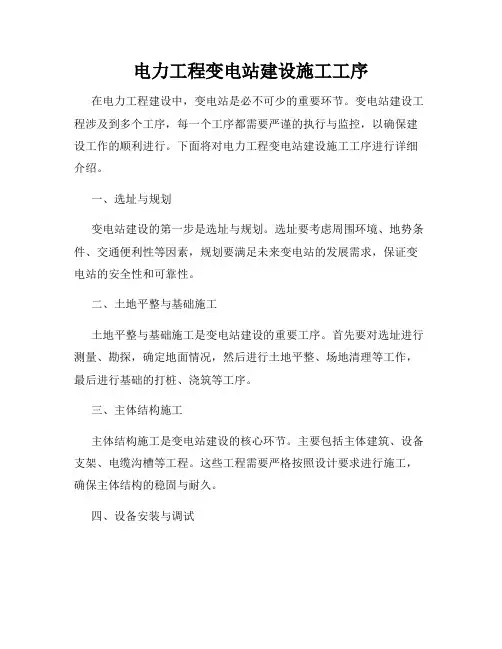 电力工程变电站建设施工工序

在电力工程建设中，变电站是必不可少的重要环节。变电站建设工程涉及到多个工序，每一个工序都需要严谨的执行与监控，以确保建设工作的顺利进行。下面将对电力工程变电站建设施工工序进行详细介绍。

一、选址与规划

变电站建设的第一步是选址与规划。选址要考虑周围环境、地势条件、交通便利性等因素，规划要满足未来变电站的发展需求，保证变电站的安全性和可靠性。

二、土地平整与基础施工

土地平整与基础施工是变电站建设的重要工序。首先要对选址进行测量、勘探，确定地面情况，然后进行土地平整、场地清理等工作，最后进行基础的打桩、浇筑等工序。

三、主体结构施工

主体结构施工是变电站建设的核心环节。主要包括主体建筑、设备支架、电缆沟槽等工程。这些工程需要严格按照设计要求进行施工，确保主体结构的稳固与耐久。

四、设备安装与调试